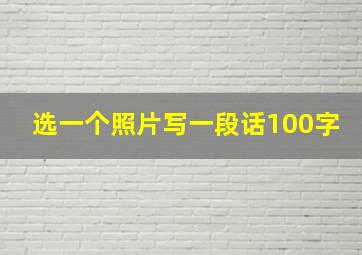 选一个照片写一段话100字